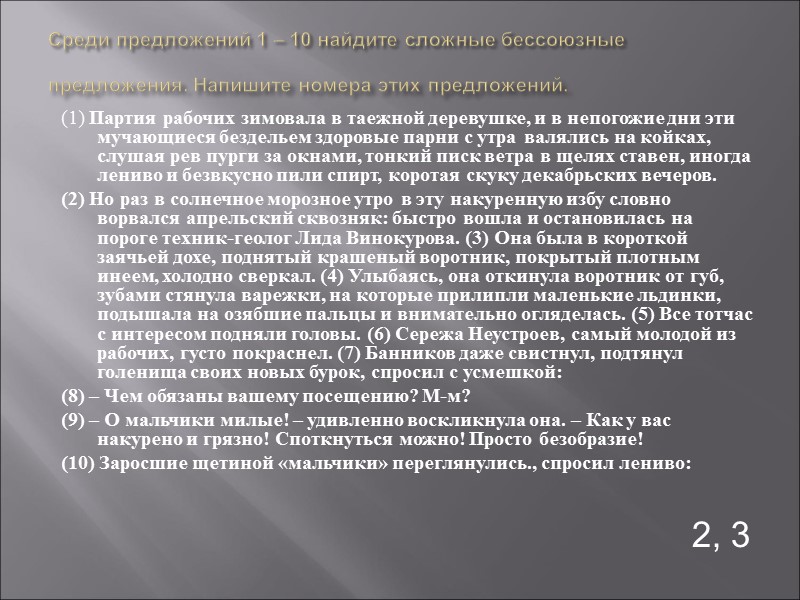 Среди предложений 1 – 10 найдите сложные бессоюзные предложения. Напишите номера этих предложений.

(1) Партия рабочих зимовала в таежной деревушке, и в непогожие дни эти мучающиеся бездельем здоровые парни с утра валялись на койках, слушая рев пурги за окнами, тонкий писк ветра в щелях ставен, иногда лениво и безвкусно пили спирт, коротая скуку декабрьских вечеров.

(2) Но раз в солнечное морозное утро в эту накуренную избу словно ворвался апрельский сквозняк: быстро вошла и остановилась на пороге техник-геолог Лида Винокурова. (3) Она была в короткой заячьей дохе, поднятый крашеный воротник, покрытый плотным инеем, холодно сверкал. (4) Улыбаясь, она откинула воротник от губ, зубами стянула варежки, на которые прилипли маленькие льдинки, подышала на озябшие пальцы и внимательно огляделась. (5) Все тотчас с интересом подняли головы. (6) Сережа Неустроев, самый молодой из рабочих, густо покраснел. (7) Банников даже свистнул, подтянул голенища своих новых бурок, спросил с усмешкой:

(8) – Чем обязаны вашему посещению? М-м?

(9) – О мальчики милые! – удивленно воскликнула она. – Как у вас накурено и грязно! Споткнуться можно! Просто безобразие!

(10) Заросшие щетиной «мальчики» переглянулись., спросил лениво:

2, 3